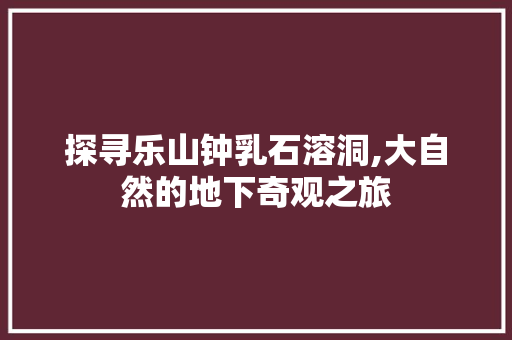 探寻乐山钟乳石溶洞,大自然的地下奇观之旅